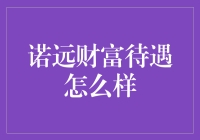 诺远财富待遇怎么样